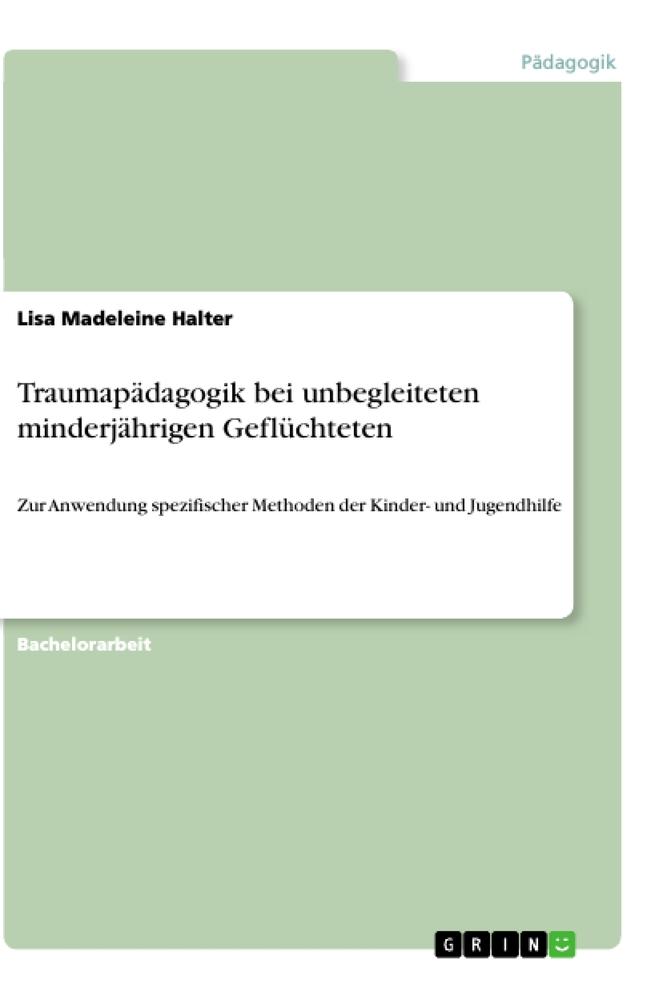 Pädagogik

Lisa Madeleine Halter

Traumapädagogik bei unbegleiteten minderjährigen Geflüchteten

Zur Anwendung spezifischer Methoden der Kinder- und Jugendhilfe

Bachelorarbeit

GRIN